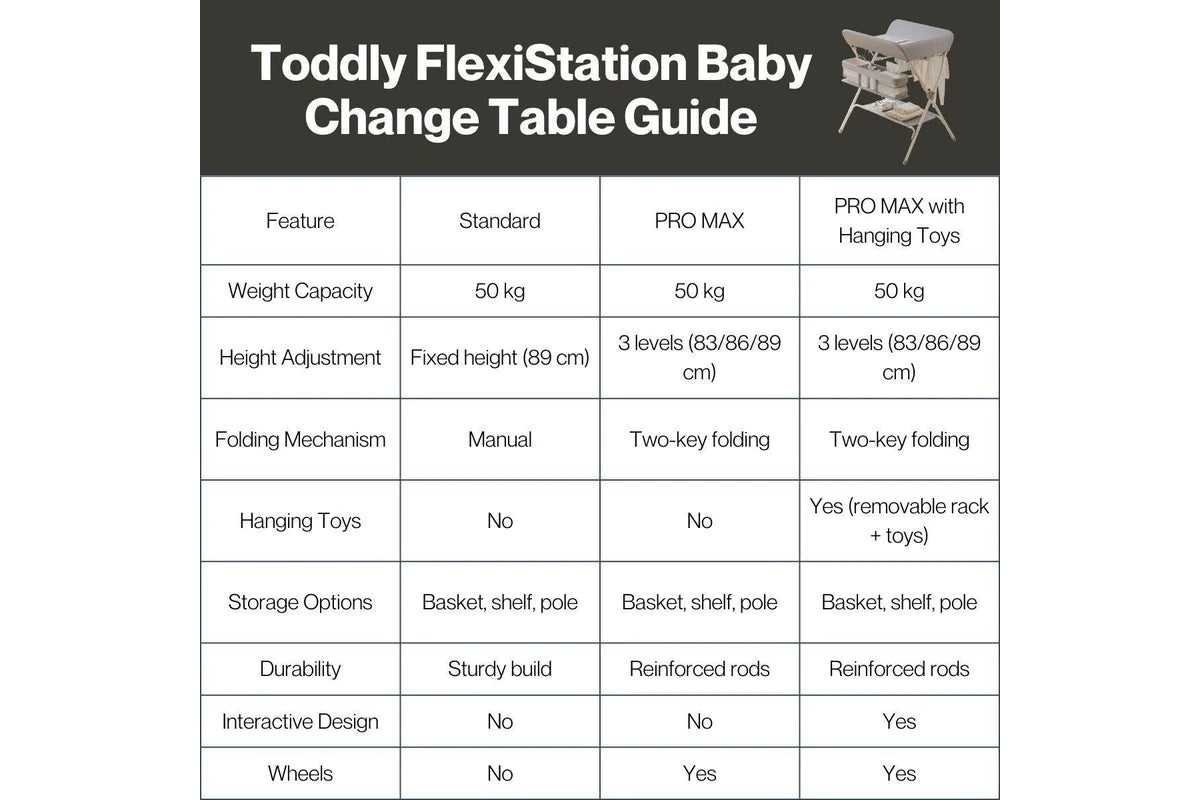 Toddly FlexiStation Baby Change Table Guide

| Feature | Standard | PRO MAX | PRO MAX with Hanging Toys |
|---|---|---|---|
| Weight Capacity | 50 kg | 50 kg | 50 kg |
| Height Adjustment | Fixed height (89 cm) | 3 levels (83/86/89 cm) | 3 levels (83/86/89 cm) |
| Folding Mechanism | Manual | Two-key folding | Two-key folding |
| Hanging Toys | No | No | Yes (removable rack + toys) |
| Storage Options | Basket, shelf, pole | Basket, shelf, pole | Basket, shelf, pole |
| Durability | Sturdy build | Reinforced rods | Reinforced rods |
| Interactive Design | No | No | Yes |
| Wheels | No | Yes | Yes |